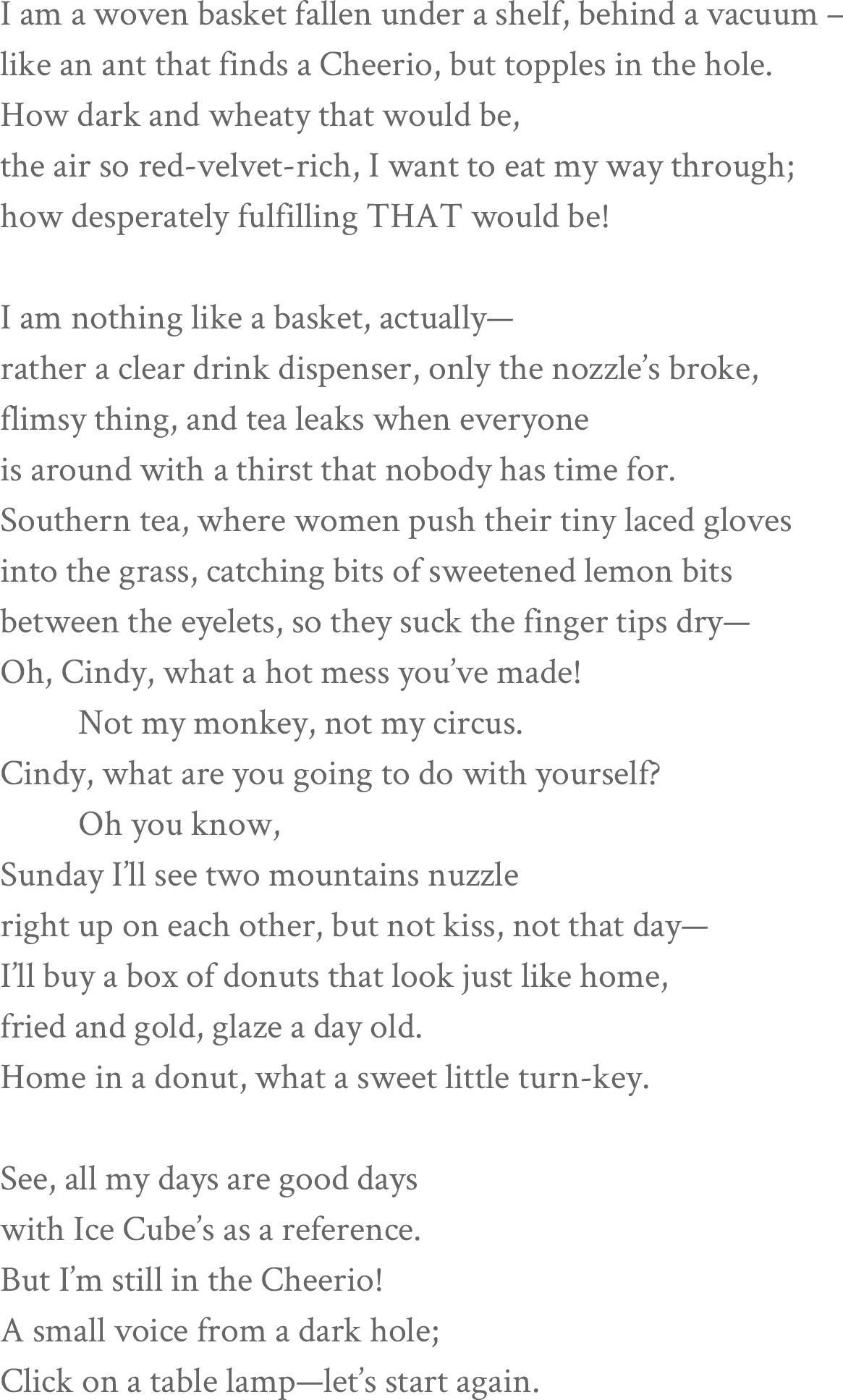 I am a woven basket fallen under a shelf, behind a vacuum –
like an ant that finds a Cheerio, but topples in the hole.
How dark and wheaty that would be,
the air so red-velvet-rich, I want to eat my way through;
how desperately fulfilling THAT would be!

I am nothing like a basket, actually—
rather a clear drink dispenser, only the nozzle's broke,
flimsy thing, and tea leaks when everyone
is around with a thirst that nobody has time for.
Southern tea, where women push their tiny laced gloves
into the grass, catching bits of sweetened lemon bits
between the eyelets, so they suck the finger tips dry—
Oh, Cindy, what a hot mess you've made!
Not my monkey, not my circus.
Cindy, what are you going to do with yourself?
Oh you know,
Sunday I'll see two mountains nuzzle
right up on each other, but not kiss, not that day—
I'll buy a box of donuts that look just like home,
fried and gold, glaze a day old.
Home in a donut, what a sweet little turn-key.

See, all my days are good days
with Ice Cube's as a reference.
But I'm still in the Cheerio!
A small voice from a dark hole;
Click on a table lamp—let's start again.